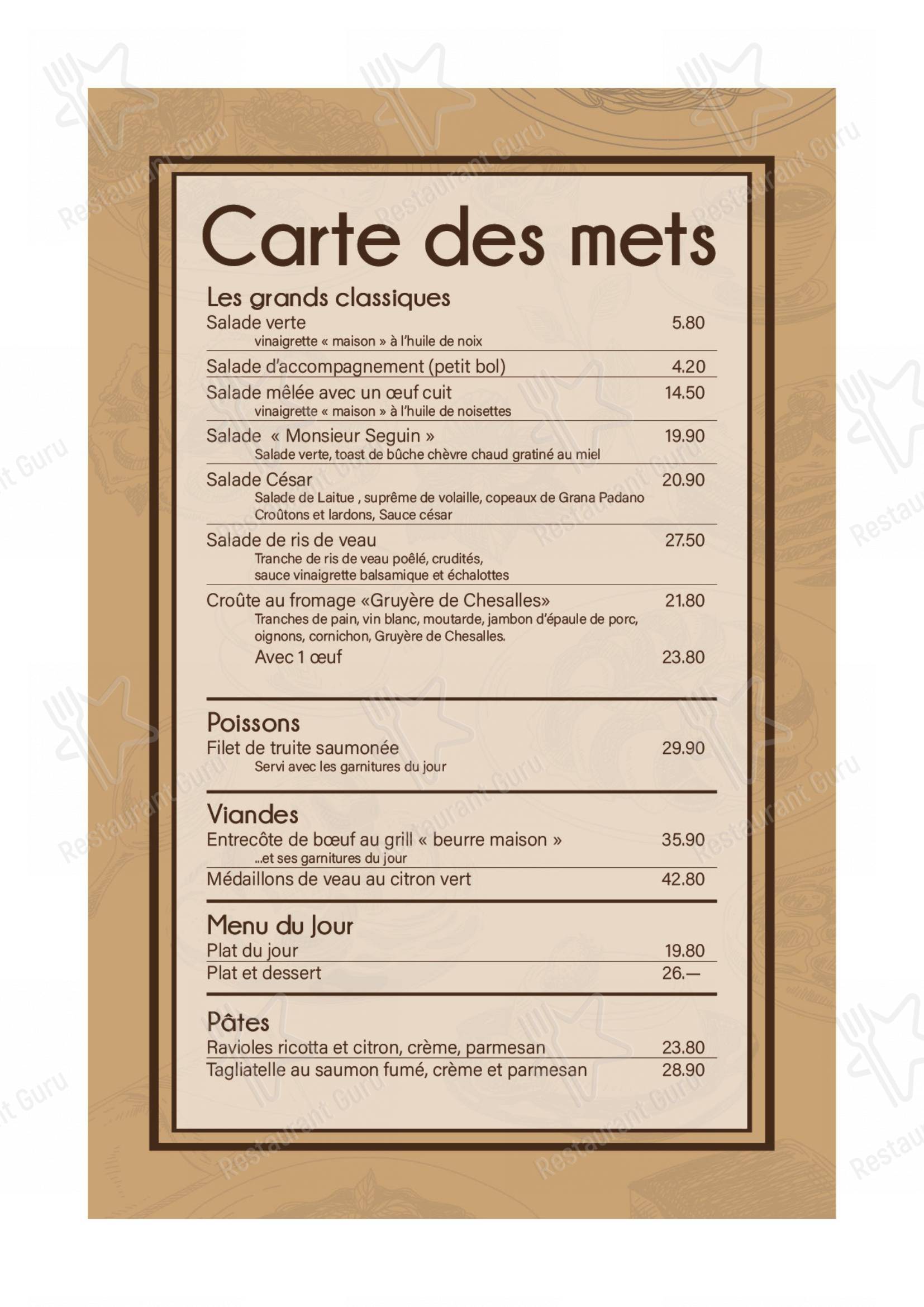 Carte des mets

Les grands classiques

Salade verte 5.80
vinaigrette « maison » à l'huile de noix

Salade d'accompagnement (petit bol) 4.20

Salade mêlée avec un œuf cuit 14.50
vinaigrette « maison » à l'huile de noisettes

Salade « Monsieur Seguin » 19.90
Salade verte, toast de bûche chèvre chaud gratiné au miel

Salade César 20.90
Salade de Laitue , suprême de volaille, copeaux de Grana Padano Croûtons et lardons, Sauce césar

Salade de ris de veau 27.50
Tranche de ris de veau poêlé, crudités, sauce vinaigrette balsamique et échalottes

Croûte au fromage «Gruyère de Chesalles» 21.80
Tranches de pain, vin blanc, moutarde, jambon d'épaule de porc, oignons, cornichon, Gruyère de Chesalles.
Avec 1 œuf 23.80

Poissons

Filet de truite saumonée 29.90
Servi avec les garnitures du jour

Viandes

Entrecôte de bœuf au grill « beurre maison » 35.90
...et ses garnitures du jour

Médaillons de veau au citron vert 42.80

Menu du Jour

Plat du jour 19.80

Plat et dessert 26.—

Pâtes

Ravioles ricotta et citron, crème, parmesan 23.80

Tagliatelle au saumon fumé, crème et parmesan 28.90

Restaurant Guru